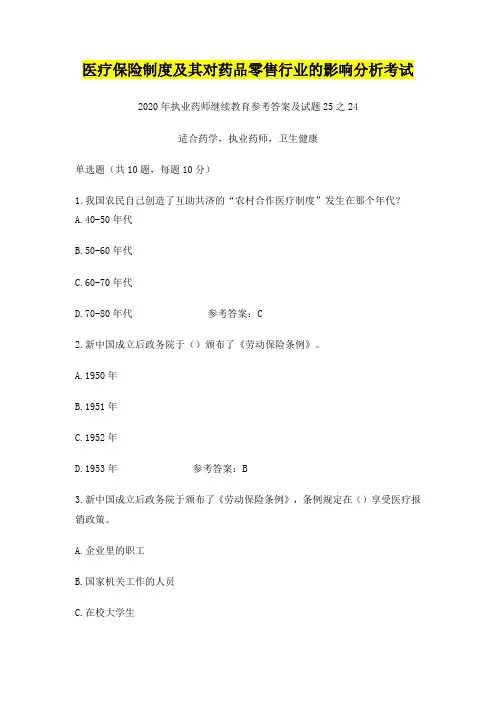 医疗保险制度及其对药品零售行业的影响分析考试

2020年执业药师继续教育参考答案及试题25之24

适合药学，执业药师，卫生健康

单选题（共10题，每题10分）

1.我国农民自己创造了互助共济的“农村合作医疗制度”发生在那个年代？

A.40-50年代

B.50-60年代

C.60-70年代

D.70-80年代　　参考答案：C

2.新中国成立后政务院于（）颁布了《劳动保险条例》。

A.1950年

B.1951年

C.1952年

D.1953年　　参考答案：B

3.新中国成立后政务院于颁布了《劳动保险条例》，条例规定在（）享受医疗报销政策。

A.企业里的职工

B.国家机关工作的人员

C.在校大学生